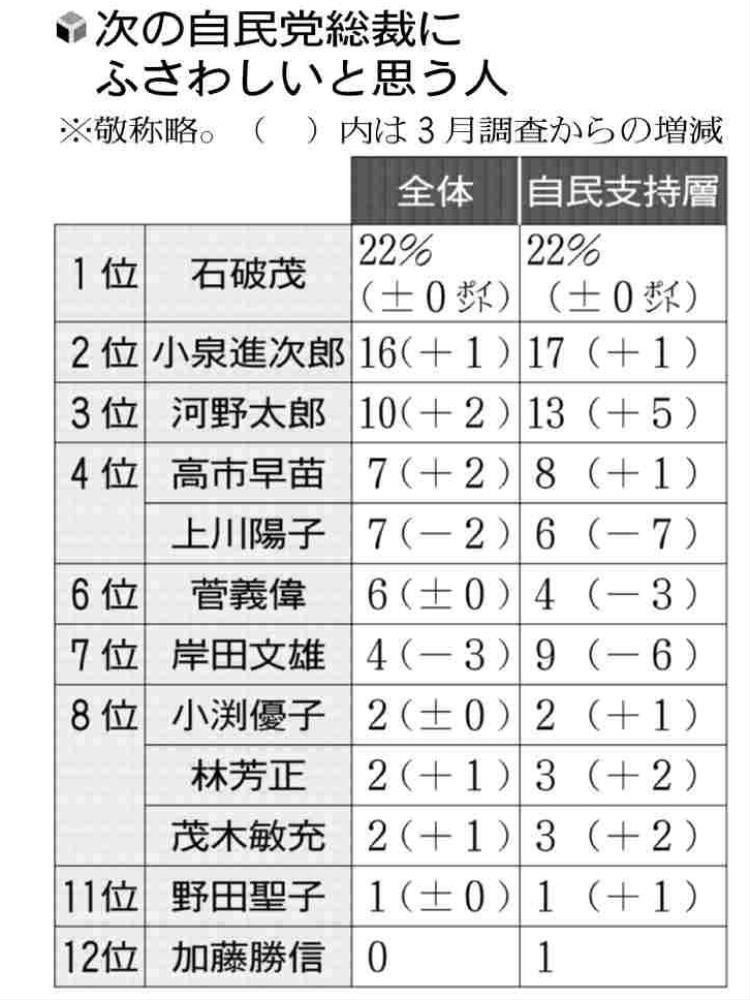 次の自民党総裁にふさわしいと思う人
※敬称略。（　）内は３月調査からの増減

| | | 全体 | 自民支持層 |
|---|---|---|---|
| １位 | 石破茂 | 22%（±０ポイント） | 22%（±０ポイント） |
| ２位 | 小泉進次郎 | 16（＋１） | 17（＋１） |
| ３位 | 河野太郎 | 10（＋２） | 13（＋５） |
| ４位 | 高市早苗 | 7（＋２） | 8（＋１） |
| | 上川陽子 | 7（－２） | 6（－７） |
| ６位 | 菅義偉 | 6（±０） | 4（－３） |
| ７位 | 岸田文雄 | 4（－３） | 9（－６） |
| ８位 | 小渕優子 | 2（±０） | 2（＋１） |
| | 林芳正 | 2（＋１） | 3（＋２） |
| | 茂木敏充 | 2（＋１） | 3（＋２） |
| 11位 | 野田聖子 | 1（±０） | 1（＋１） |
| 12位 | 加藤勝信 | 0 | 1 |